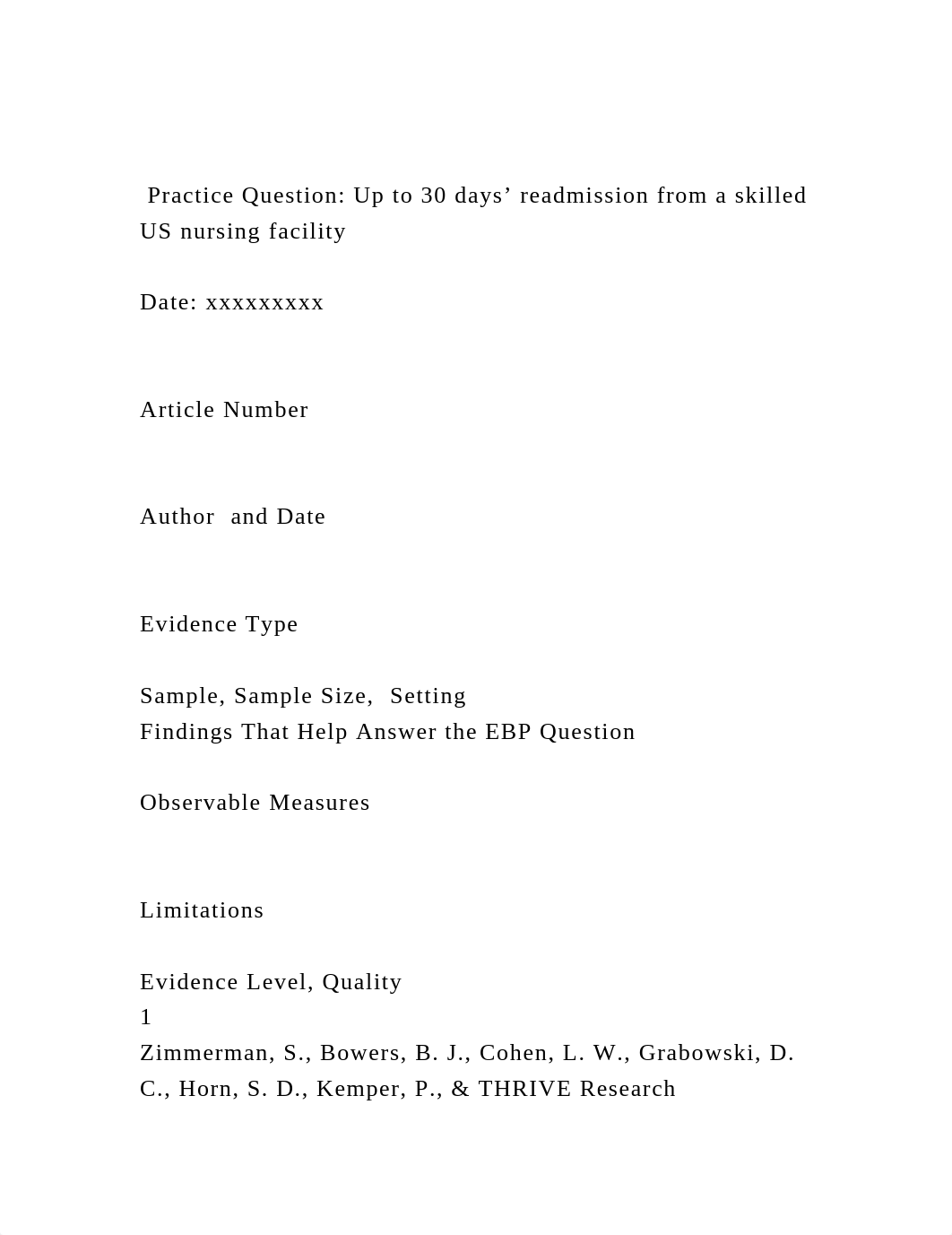 Practice Question: Up to 30 days’ readmission from a skilled US nursing facility

Date: xxxxxxxxx

Article Number

Author and Date

Evidence Type

Sample, Sample Size, Setting
Findings That Help Answer the EBP Question

Observable Measures

Limitations

Evidence Level, Quality
1
Zimmerman, S., Bowers, B. J., Cohen, L. W., Grabowski, D. C., Horn, S. D., Kemper, P., & THRIVE Research